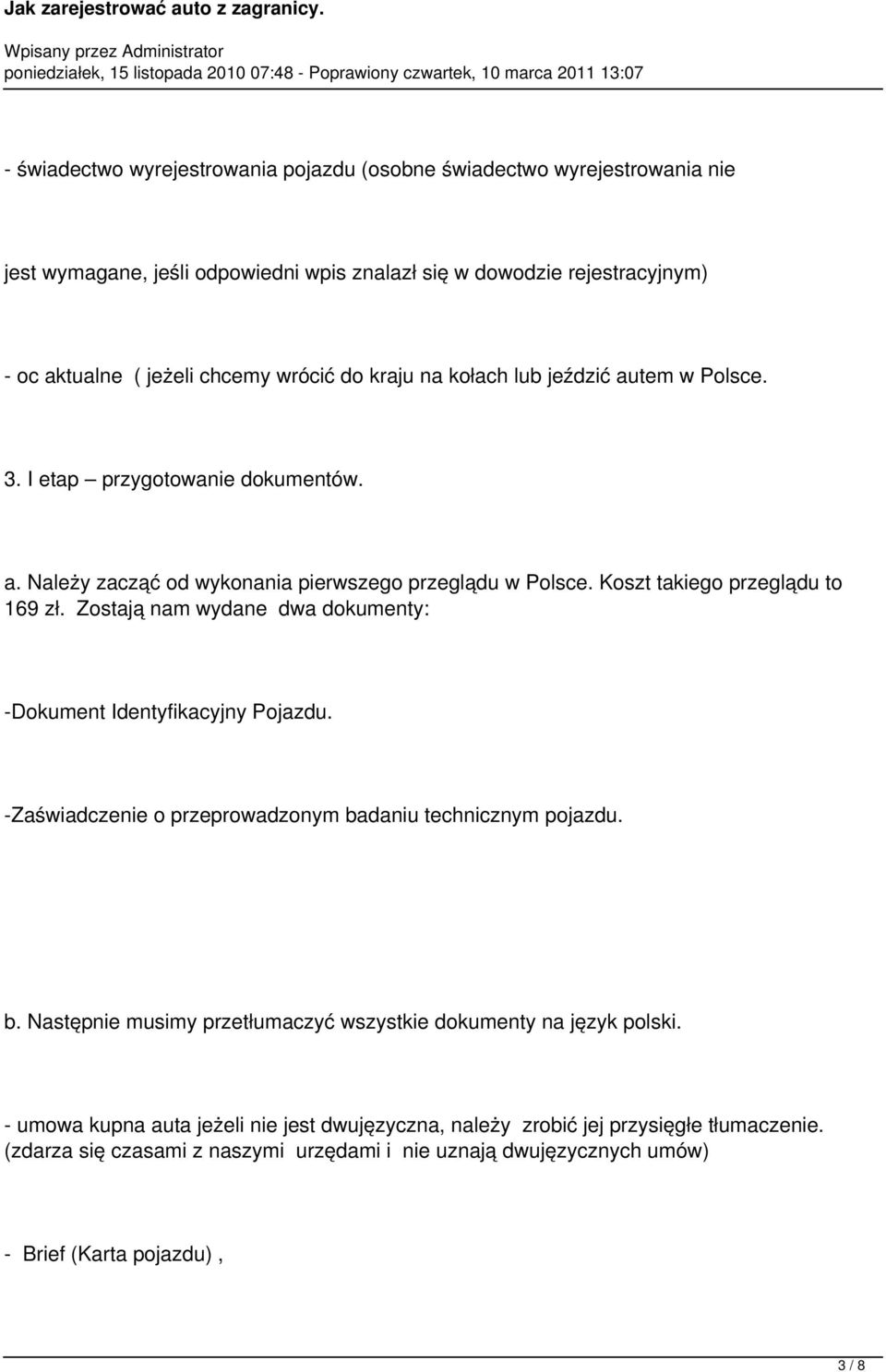 Jak zarejestrować auto z zagranicy.

Wpisany przez Administrator
poniedziałek, 15 listopada 2010 07:48 - Poprawiony czwartek, 10 marca 2011 13:07

- świadectwo wyrejestrowania pojazdu (osobne świadectwo wyrejestrowania nie

jest wymagane, jeśli odpowiedni wpis znalazł się w dowodzie rejestracyjnym)

- oc aktualne ( jeżeli chcemy wrócić do kraju na kołach lub jeździć autem w Polsce.

3. I etap – przygotowanie dokumentów.

a. Należy zacząć od wykonania pierwszego przeglądu w Polsce. Koszt takiego przeglądu to 169 zł. Zostają nam wydane dwa dokumenty:

-Dokument Identyfikacyjny Pojazdu.

-Zaświadczenie o przeprowadzonym badaniu technicznym pojazdu.

b. Następnie musimy przetłumaczyć wszystkie dokumenty na język polski.

- umowa kupna auta jeżeli nie jest dwujęzyczna, należy zrobić jej przysięgłe tłumaczenie. (zdarza się czasami z naszymi urzędami i nie uznają dwujęzycznych umów)

- Brief (Karta pojazdu) ,

3 / 8